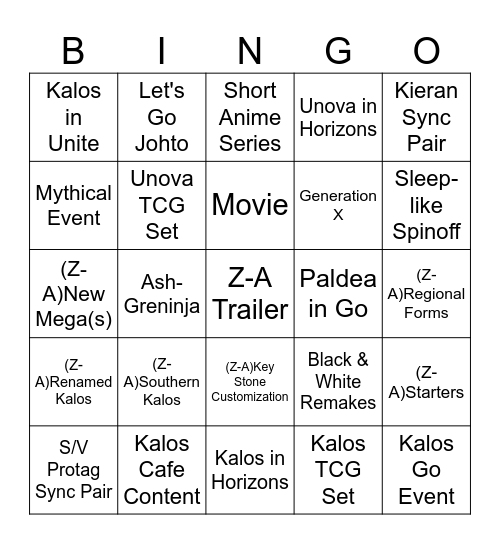 | B | I | N | G | O |
|---|---|---|---|---|
| Kalos in Unite | Let's Go Johto | Short Anime Series | Unova in Horizons | Kieran Sync Pair |
| Mythical Event | Unova TCG Set | Movie | Generation X | Sleep-like Spinoff |
| (Z-A)New Mega(s) | Ash-Greninja | Z-A Trailer | Paldea in Go | (Z-A)Regional Forms |
| (Z-A)Renamed Kalos | (Z-A)Southern Kalos | (Z-A)Key Stone Customization | Black & White Remakes | (Z-A)Starters |
| S/V Protag Sync Pair | Kalos Cafe Content | Kalos in Horizons | Kalos TCG Set | Kalos Go Event |